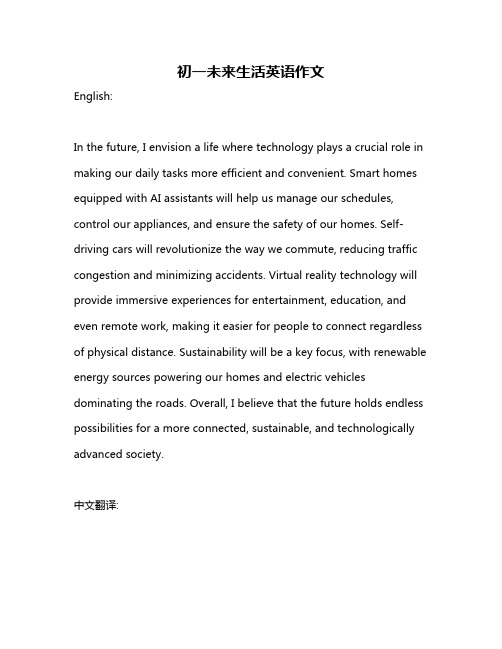 初一未来生活英语作文

English:

In the future, I envision a life where technology plays a crucial role in making our daily tasks more efficient and convenient. Smart homes equipped with AI assistants will help us manage our schedules, control our appliances, and ensure the safety of our homes. Self-driving cars will revolutionize the way we commute, reducing traffic congestion and minimizing accidents. Virtual reality technology will provide immersive experiences for entertainment, education, and even remote work, making it easier for people to connect regardless of physical distance. Sustainability will be a key focus, with renewable energy sources powering our homes and electric vehicles dominating the roads. Overall, I believe that the future holds endless possibilities for a more connected, sustainable, and technologically advanced society.

中文翻译: